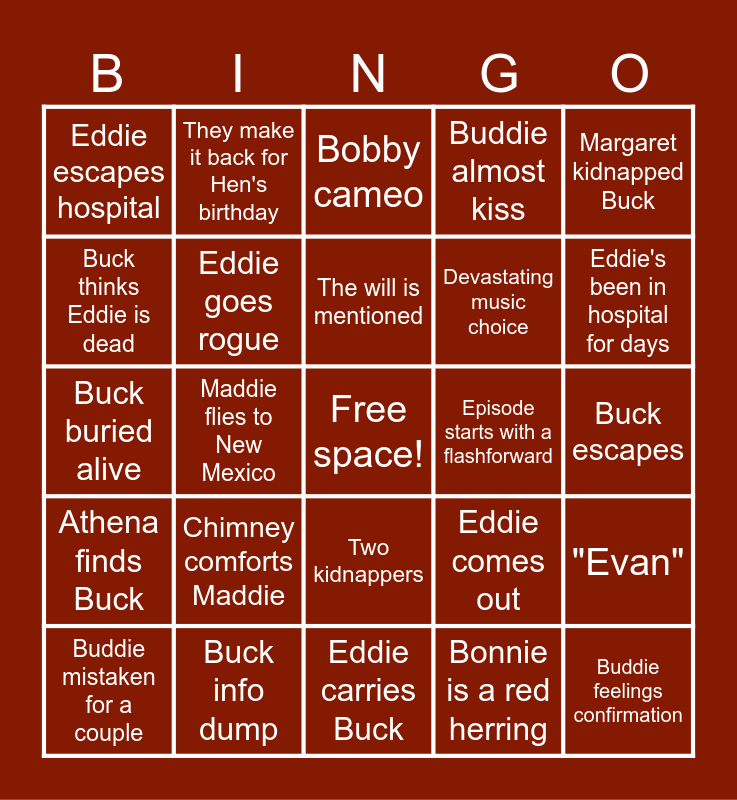 | B | I | N | G | O |
|---|---|---|---|---|
| Eddie escapes hospital | They make it back for Hen's birthday | Bobby cameo | Buddie almost kiss | Margaret kidnapped Buck |
| Buck thinks Eddie is dead | Eddie goes rogue | The will is mentioned | Devastating music choice | Eddie's been in hospital for days |
| Buck buried alive | Maddie flies to New Mexico | Free space! | Episode starts with a flashforward | Buck escapes |
| Athena finds Buck | Chimney comforts Maddie | Two kidnappers | Eddie comes out | "Evan" |
| Buddie mistaken for a couple | Buck info dump | Eddie carries Buck | Bonnie is a red herring | Buddie feelings confirmation |